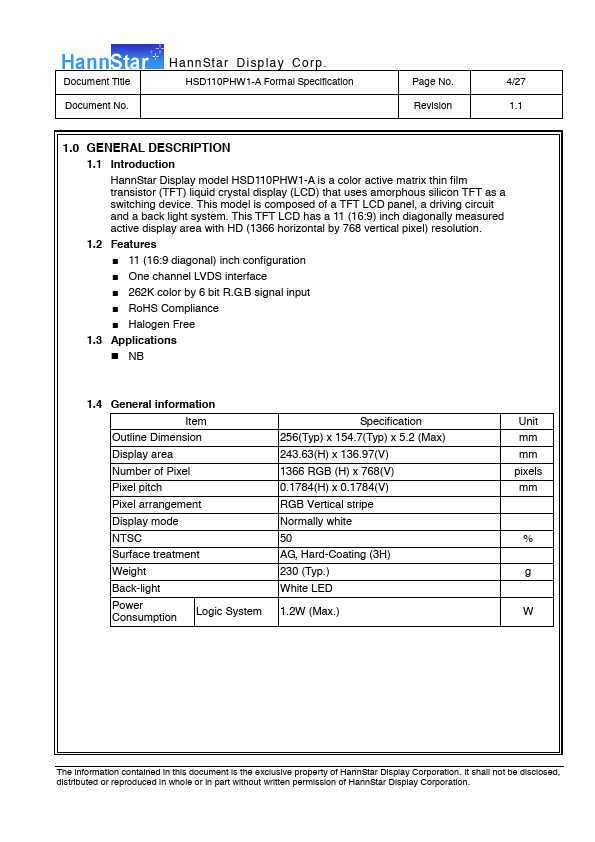 HannStar HannStar Display Corp.

| Document Title | HSD110PHW1-A Formal Specification | Page No. | 4/27 |
|---|---|---|---|
| Document No. | | Revision | 1.1 |

1.0 GENERAL DESCRIPTION

1.1 Introduction

HannStar Display model HSD110PHW1-A is a color active matrix thin film transistor (TFT) liquid crystal display (LCD) that uses amorphous silicon TFT as a switching device. This model is composed of a TFT LCD panel, a driving circuit and a back light system. This TFT LCD has a 11 (16:9) inch diagonally measured active display area with HD (1366 horizontal by 768 vertical pixel) resolution.

1.2 Features

■ 11 (16:9 diagonal) inch configuration
■ One channel LVDS interface
■ 262K color by 6 bit R.G.B signal input
■ RoHS Compliance
■ Halogen Free

1.3 Applications

■ NB

1.4 General information

| Item | | Specification | Unit |
|---|---|---|---|
| Outline Dimension | | 256(Typ) x 154.7(Typ) x 5.2 (Max) | mm |
| Display area | | 243.63(H) x 136.97(V) | mm |
| Number of Pixel | | 1366 RGB (H) x 768(V) | pixels |
| Pixel pitch | | 0.1784(H) x 0.1784(V) | mm |
| Pixel arrangement | | RGB Vertical stripe | |
| Display mode | | Normally white | |
| NTSC | | 50 | % |
| Surface treatment | | AG, Hard-Coating (3H) | |
| Weight | | 230 (Typ.) | g |
| Back-light | | White LED | |
| Power Consumption | Logic System | 1.2W (Max.) | W |

The information contained in this document is the exclusive property of HannStar Display Corporation. It shall not be disclosed, distributed or reproduced in whole or in part without written permission of HannStar Display Corporation.